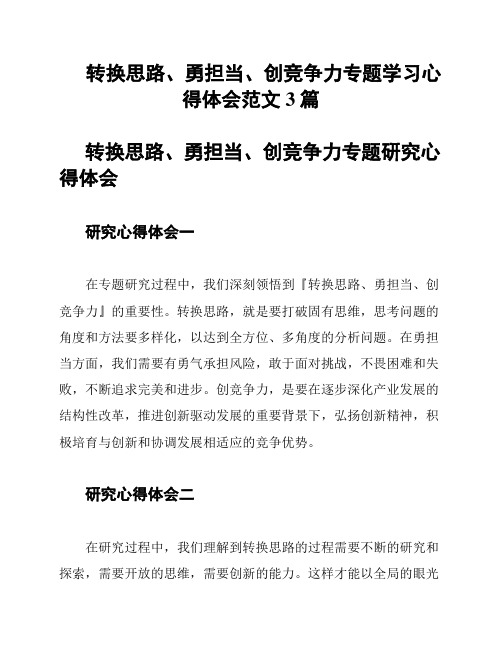 转换思路、勇担当、创竞争力专题学习心得体会范文 3 篇

转换思路、勇担当、创竞争力专题研究心得体会

研究心得体会一

在专题研究过程中，我们深刻领悟到『转换思路、勇担当、创竞争力』的重要性。转换思路，就是要打破固有思维，思考问题的角度和方法要多样化，以达到全方位、多角度的分析问题。在勇担当方面，我们需要有勇气承担风险，敢于面对挑战，不畏困难和失败，不断追求完美和进步。创竞争力，是要在逐步深化产业发展的结构性改革，推进创新驱动发展的重要背景下，弘扬创新精神，积极培育与创新和协调发展相适应的竞争优势。

研究心得体会二

在研究过程中，我们理解到转换思路的过程需要不断的研究和探索，需要开放的思维，需要创新的能力。这样才能以全局的眼光